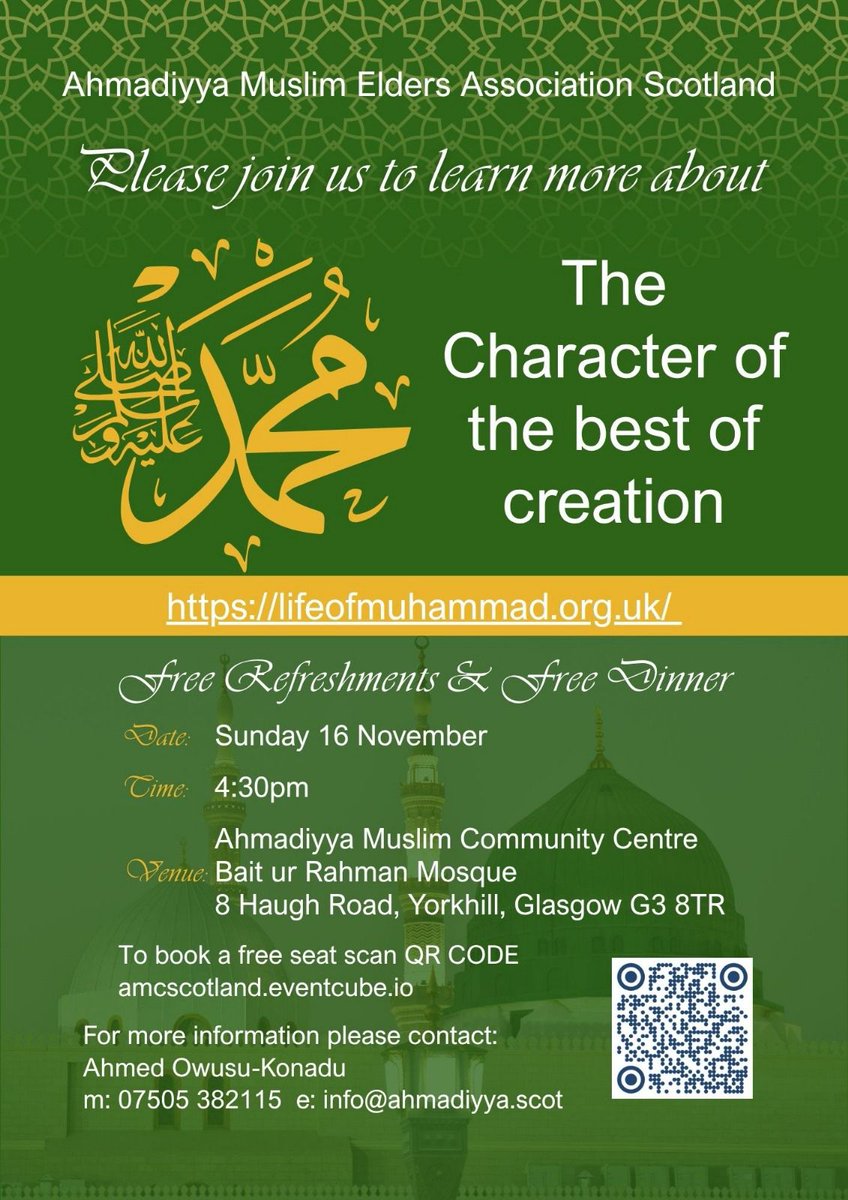 Ahmadiyya Muslim Elders Association Scotland

Please join us to learn more about

محمد صلى الله عليه وسلم

The Character of the best of creation

https://lifeofmuhammad.org.uk/

Free Refreshments & Free Dinner

Date: Sunday 16 November

Time: 4:30pm

Venue: Ahmadiyya Muslim Community Centre
Bait ur Rahman Mosque
8 Haugh Road, Yorkhill, Glasgow G3 8TR

To book a free seat scan QR CODE
amcscotland.eventcube.io

For more information please contact:
Ahmed Owusu-Konadu
m: 07505 382115 e: info@ahmadiyya.scot